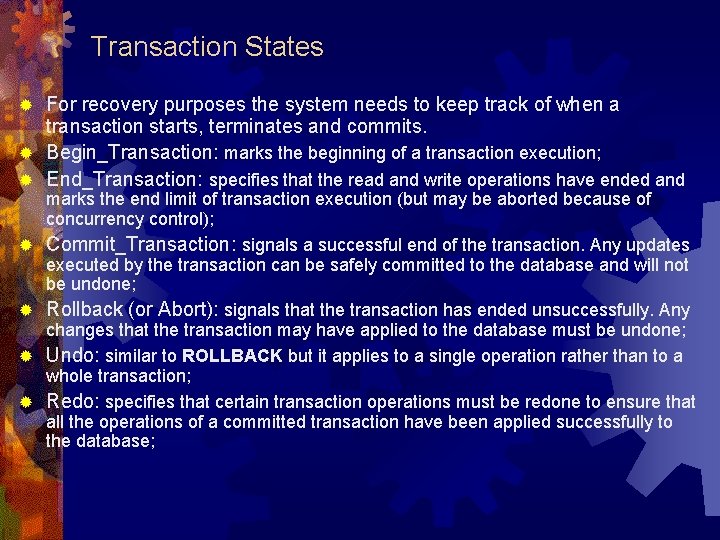 Transaction States

For recovery purposes the system needs to keep track of when a transaction starts, terminates and commits.

Begin_Transaction: marks the beginning of a transaction execution;

End_Transaction: specifies that the read and write operations have ended and marks the end limit of transaction execution (but may be aborted because of concurrency control);

Commit_Transaction: signals a successful end of the transaction. Any updates executed by the transaction can be safely committed to the database and will not be undone;

Rollback (or Abort): signals that the transaction has ended unsuccessfully. Any changes that the transaction may have applied to the database must be undone;

Undo: similar to ROLLBACK but it applies to a single operation rather than to a whole transaction;

Redo: specifies that certain transaction operations must be redone to ensure that all the operations of a committed transaction have been applied successfully to the database;